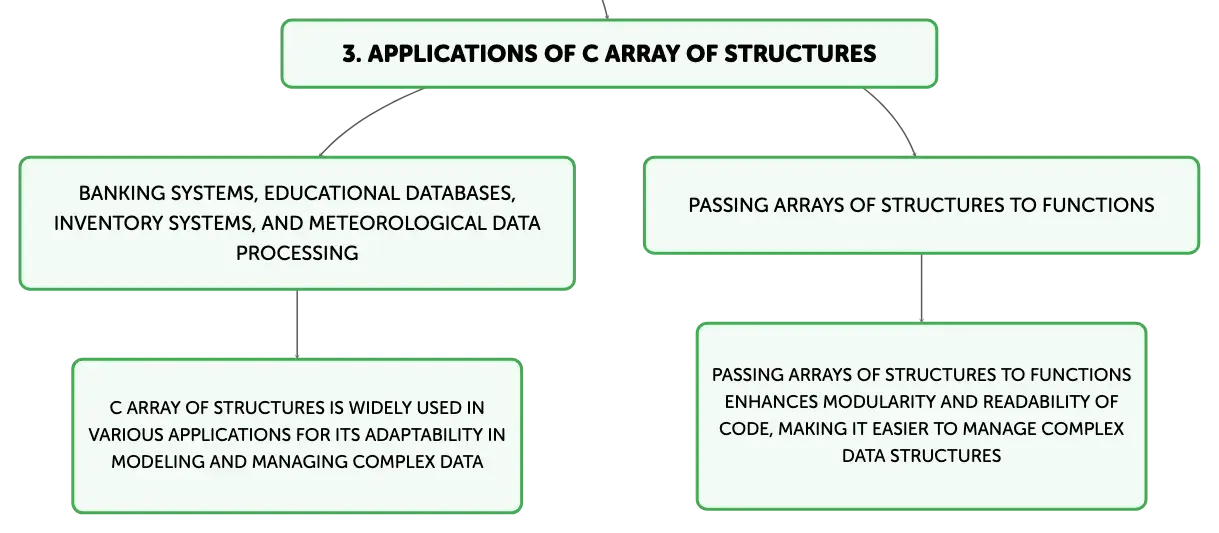 3. APPLICATIONS OF C ARRAY OF STRUCTURES

BANKING SYSTEMS, EDUCATIONAL DATABASES, INVENTORY SYSTEMS, AND METEOROLOGICAL DATA PROCESSING

C ARRAY OF STRUCTURES IS WIDELY USED IN VARIOUS APPLICATIONS FOR ITS ADAPTABILITY IN MODELING AND MANAGING COMPLEX DATA

PASSING ARRAYS OF STRUCTURES TO FUNCTIONS

PASSING ARRAYS OF STRUCTURES TO FUNCTIONS ENHANCES MODULARITY AND READABILITY OF CODE, MAKING IT EASIER TO MANAGE COMPLEX DATA STRUCTURES